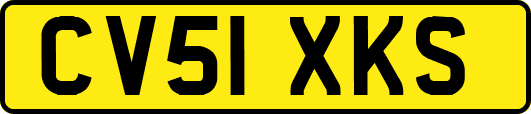 CV51 XKS